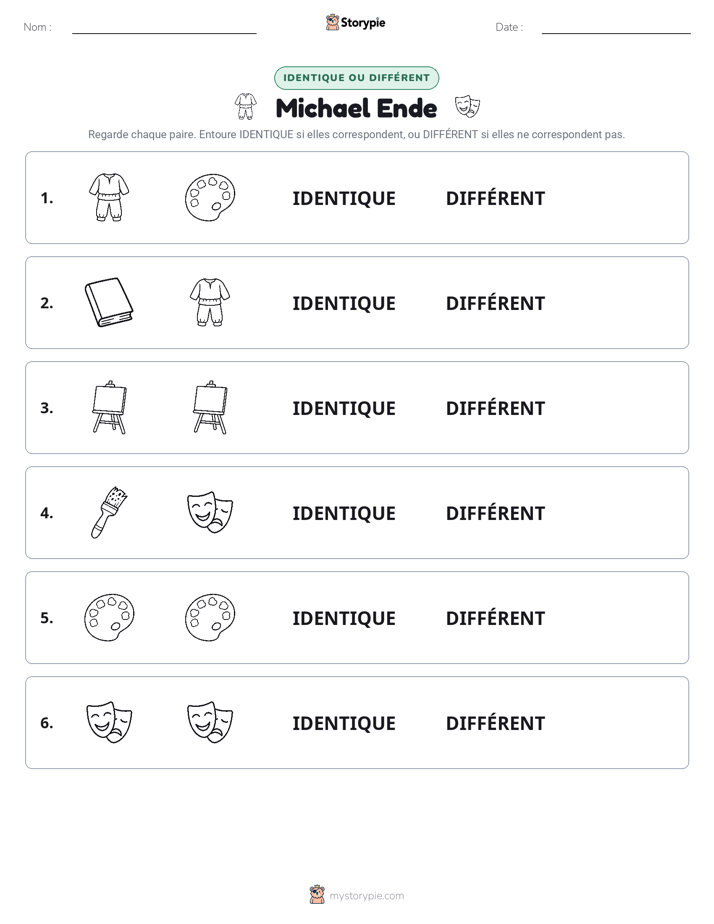 Nom : ____

Storypie

Date : ____

IDENTIQUE OU DIFFÉRENT

Michael Ende

Regarde chaque paire. Entoure IDENTIQUE si elles correspondent, ou DIFFÉRENT si elles ne correspondent pas.

1. IDENTIQUE DIFFÉRENT

2. IDENTIQUE DIFFÉRENT

3. IDENTIQUE DIFFÉRENT

4. IDENTIQUE DIFFÉRENT

5. IDENTIQUE DIFFÉRENT

6. IDENTIQUE DIFFÉRENT

mystorypie.com